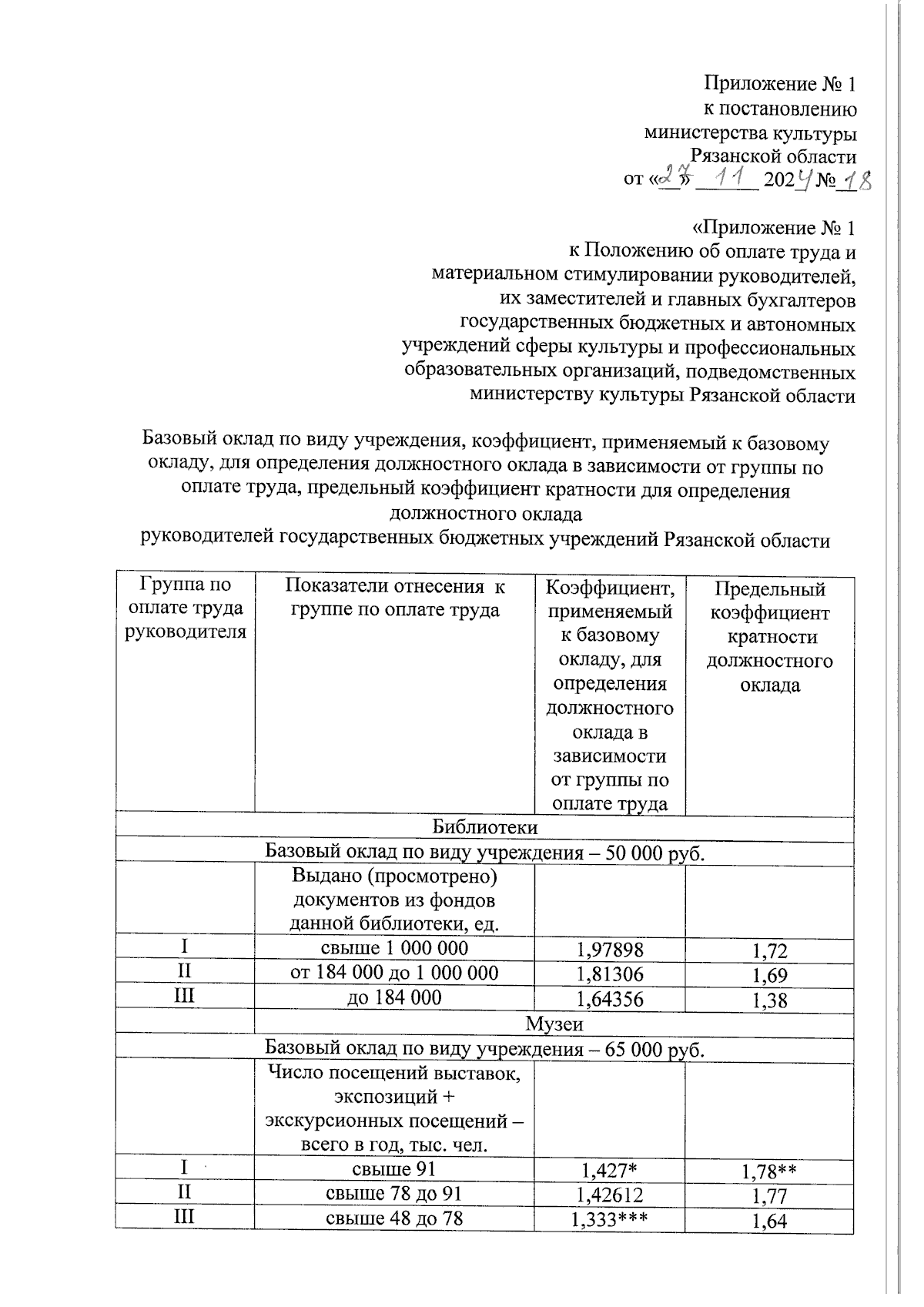 Приложение № 1
к постановлению
министерства культуры
Рязанской области
от «27» 11 2024 № 18

«Приложение № 1
к Положению об оплате труда и
материальном стимулировании руководителей,
их заместителей и главных бухгалтеров
государственных бюджетных и автономных
учреждений сферы культуры и профессиональных
образовательных организаций, подведомственных
министерству культуры Рязанской области

Базовый оклад по виду учреждения, коэффициент, применяемый к базовому окладу, для определения должностного оклада в зависимости от группы по оплате труда, предельный коэффициент кратности для определения должностного оклада
руководителей государственных бюджетных учреждений Рязанской области

| Группа по оплате труда руководителя | Показатели отнесения к группе по оплате труда | Коэффициент, применяемый к базовому окладу, для определения должностного оклада в зависимости от группы по оплате труда | Предельный коэффициент кратности должностного оклада |
|---|---|---|---|
| Библиотеки | | | |
| Базовый оклад по виду учреждения – 50 000 руб. | | | |
| | Выдано (просмотрено) документов из фондов данной библиотеки, ед. | | |
| I | свыше 1 000 000 | 1,97898 | 1,72 |
| II | от 184 000 до 1 000 000 | 1,81306 | 1,69 |
| III | до 184 000 | 1,64356 | 1,38 |
| | Музеи | | |
| Базовый оклад по виду учреждения – 65 000 руб. | | | |
| | Число посещений выставок, экспозиций + экскурсионных посещений – всего в год, тыс. чел. | | |
| I | свыше 91 | 1,427* | 1,78** |
| II | свыше 78 до 91 | 1,42612 | 1,77 |
| III | свыше 48 до 78 | 1,333*** | 1,64 |